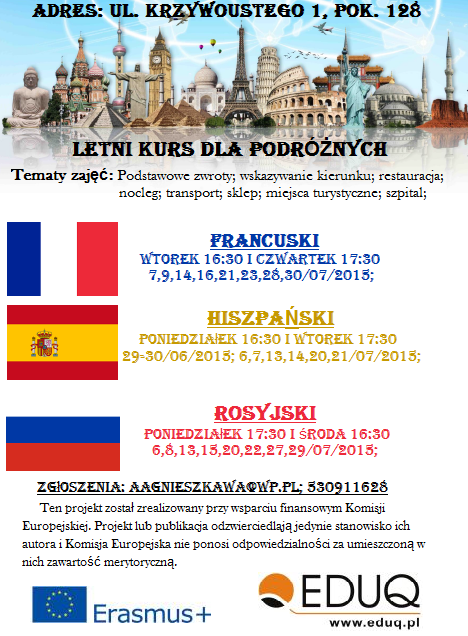 ADRES: UL. KRZYWOUSTEGO 1, POK. 128

LETNI KURS DLA PODRÓŻNYCH

Tematy zajęć: Podstawowe zwroty; wskazywanie kierunku; restauracja; nocleg; transport; sklep; miejsca turystyczne; szpital;

FRANCUSKI
WTOREK 16:30 I CZWARTEK 17:30
7,9,14,16,21,23,28,30/07/2015;

HISZPAŃSKI
PONIEDZIAŁEK 16:30 I WTOREK 17:30
29-30/06/2015; 6,7,13,14,20,21/07/2015;

ROSYJSKI
PONIEDZIAŁEK 17:30 I ŚRODA 16:30
6,8,13,15,20,22,27,29/07/2015;

ZGŁOSZENIA: AAGNIESZKAWA@WP.PL; 530911628

Ten projekt został zrealizowany przy wsparciu finansowym Komisji Europejskiej. Projekt lub publikacja odzwierciedlają jedynie stanowisko ich autora i Komisja Europejska nie ponosi odpowiedzialności za umieszczoną w nich zawartość merytoryczną.

Erasmus+

EDUQ
www.eduq.pl